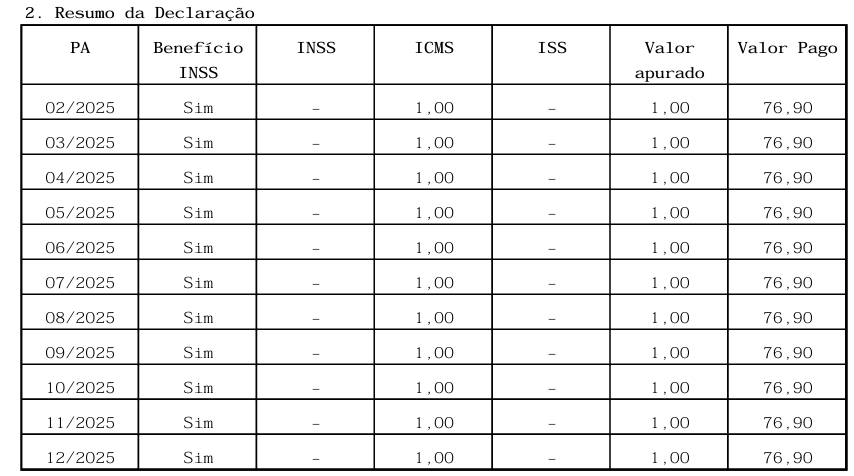 2. Resumo da Declaração

| PA | Benefício INSS | INSS | ICMS | ISS | Valor apurado | Valor Pago |
|---|---|---|---|---|---|---|
| 02/2025 | Sim | - | 1,00 | - | 1,00 | 76,90 |
| 03/2025 | Sim | - | 1,00 | - | 1,00 | 76,90 |
| 04/2025 | Sim | - | 1,00 | - | 1,00 | 76,90 |
| 05/2025 | Sim | - | 1,00 | - | 1,00 | 76,90 |
| 06/2025 | Sim | - | 1,00 | - | 1,00 | 76,90 |
| 07/2025 | Sim | - | 1,00 | - | 1,00 | 76,90 |
| 08/2025 | Sim | - | 1,00 | - | 1,00 | 76,90 |
| 09/2025 | Sim | - | 1,00 | - | 1,00 | 76,90 |
| 10/2025 | Sim | - | 1,00 | - | 1,00 | 76,90 |
| 11/2025 | Sim | - | 1,00 | - | 1,00 | 76,90 |
| 12/2025 | Sim | - | 1,00 | - | 1,00 | 76,90 |